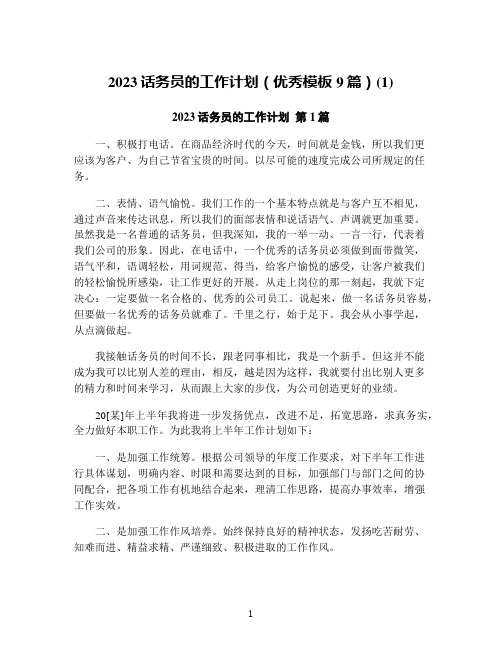 2023 话务员的工作计划（优秀模板 9 篇）(1)

2023 话务员的工作计划 第 1 篇

一、积极打电话。在商品经济时代的今天，时间就是金钱，所以我们更应该为客户、为自己节省宝贵的时间。以尽可能的速度完成公司所规定的任务。

二、表情、语气愉悦。我们工作的一个基本特点就是与客户互不相见，通过声音来传达讯息，所以我们的面部表情和说话语气、声调就更加重要。虽然我是一名普通的话务员，但我深知，我的一举一动、一言一行，代表着我们公司的形象。因此，在电话中，一个优秀的话务员必须做到面带微笑，语气平和，语调轻松，用词规范、得当，给客户愉悦的感受，让客户被我们的轻松愉悦所感染，让工作更好的开展。从走上岗位的那一刻起，我就下定决心：一定要做一名合格的、优秀的公司员工。说起来，做一名话务员容易，但要做一名优秀的话务员就难了。千里之行，始于足下。我会从小事学起，从点滴做起。

我接触话务员的时间不长，跟老同事相比，我是一个新手。但这并不能成为我可以比别人差的理由，相反，越是因为这样，我就要付出比别人更多的精力和时间来学习，从而跟上大家的步伐，为公司创造更好的业绩。

20[某]年上半年我将进一步发扬优点，改进不足，拓宽思路，求真务实，全力做好本职工作。为此我将上半年工作计划如下：

一、是加强工作统筹。根据公司领导的年度工作要求，对下半年工作进行具体谋划，明确内容、时限和需要达到的目标，加强部门与部门之间的协同配合，把各项工作有机地结合起来，理清工作思路，提高办事效率，增强工作实效。

二、是加强工作作风培养。始终保持良好的精神状态，发扬吃苦耐劳、知难而进、精益求精、严谨细致、积极进取的工作作风。

1